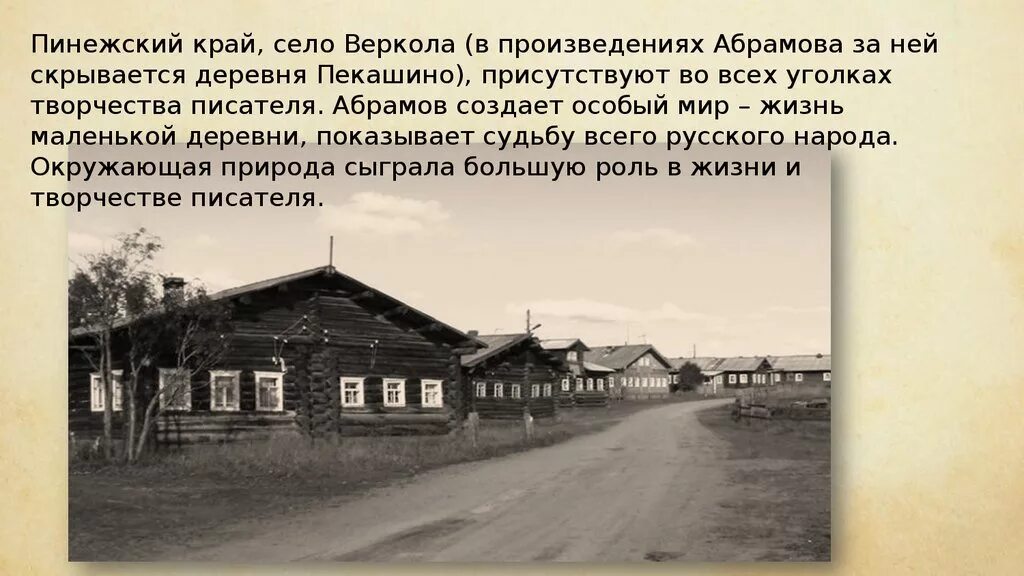 Пинежский край, село Веркола (в произведениях Абрамова за ней скрывается деревня Пекашино), присутствуют во всех уголках творчества писателя. Абрамов создает особый мир – жизнь маленькой деревни, показывает судьбу всего русского народа. Окружающая природа сыграла большую роль в жизни и творчестве писателя.